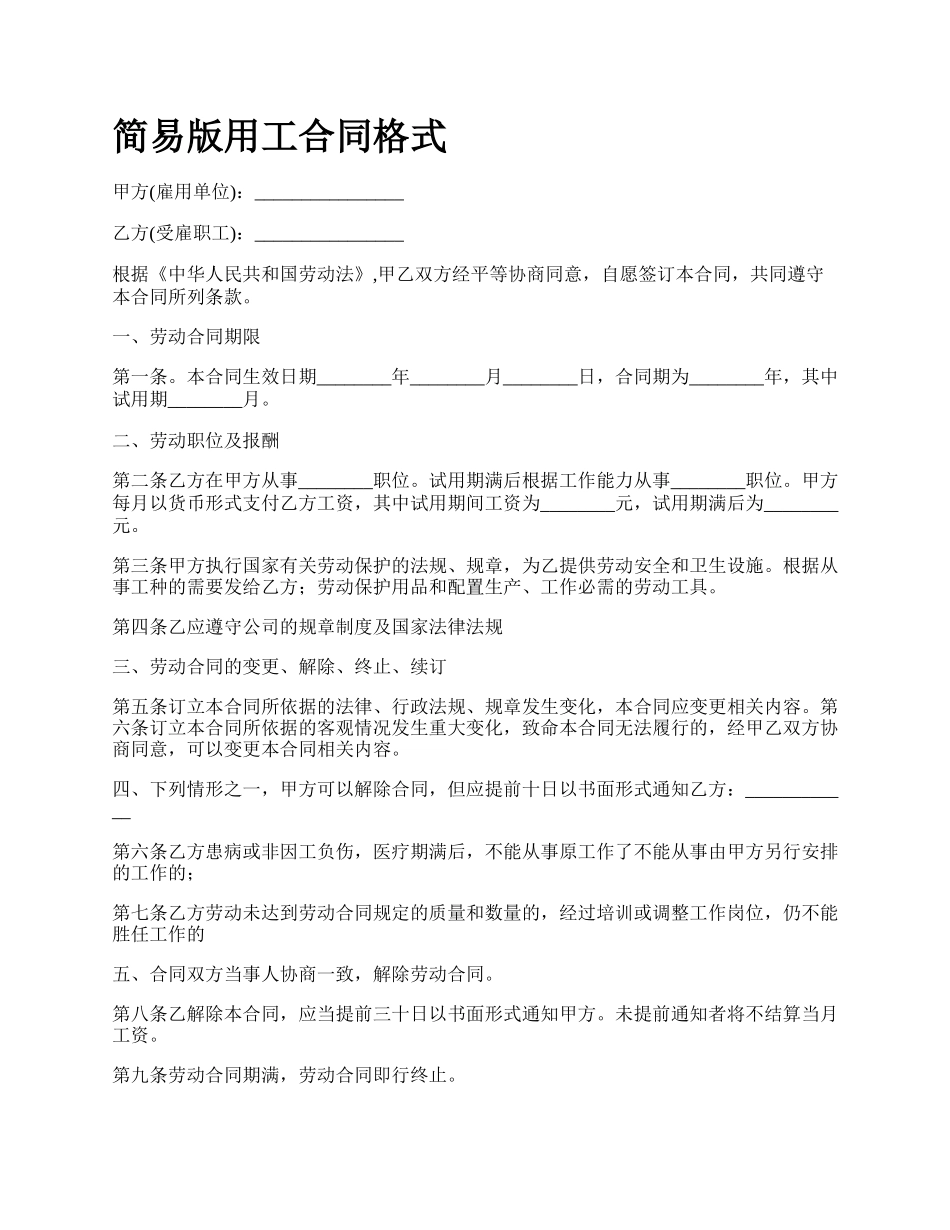 简易版用工合同格式

甲方(雇用单位)：________________

乙方(受雇职工)：________________

根据《中华人民共和国劳动法》,甲乙双方经平等协商同意，自愿签订本合同，共同遵守本合同所列条款。

一、劳动合同期限

第一条。本合同生效日期________年________月________日，合同期为________年，其中试用期________月。

二、劳动职位及报酬

第二条乙方在甲方从事________职位。试用期满后根据工作能力从事________职位。甲方每月以货币形式支付乙方工资，其中试用期间工资为________元，试用期满后为________元。

第三条甲方执行国家有关劳动保护的法规、规章，为乙提供劳动安全和卫生设施。根据从事工种的需要发给乙方；劳动保护用品和配置生产、工作必需的劳动工具。

第四条乙应遵守公司的规章制度及国家法律法规

三、劳动合同的变更、解除、终止、续订

第五条订立本合同所依据的法律、行政法规、规章发生变化，本合同应变更相关内容。第六条订立本合同所依据的客观情况发生重大变化，致命本合同无法履行的，经甲乙双方协商同意，可以变更本合同相关内容。

四、下列情形之一，甲方可以解除合同，但应提前十日以书面形式通知乙方：____________

第六条乙方患病或非因工负伤，医疗期满后，不能从事原工作了不能从事由甲方另行安排的工作的；

第七条乙方劳动未达到劳动合同规定的质量和数量的，经过培训或调整工作岗位，仍不能胜任工作的

五、合同双方当事人协商一致，解除劳动合同。

第八条乙解除本合同，应当提前三十日以书面形式通知甲方。未提前通知者将不结算当月工资。

第九条劳动合同期满，劳动合同即行终止。